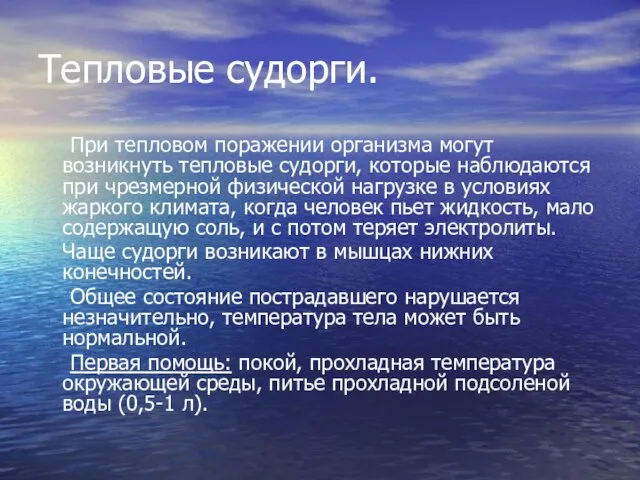 Тепловые судорги.

При тепловом поражении организма могут возникнуть тепловые судорги, которые наблюдаются при чрезмерной физической нагрузке в условиях жаркого климата, когда человек пьет жидкость, мало содержащую соль, и с потом теряет электролиты.

Чаще судорги возникают в мышцах нижних конечностей.

Общее состояние пострадавшего нарушается незначительно, температура тела может быть нормальной.

Первая помощь: покой, прохладная температура окружающей среды, питье прохладной подсоленой воды (0,5-1 л).